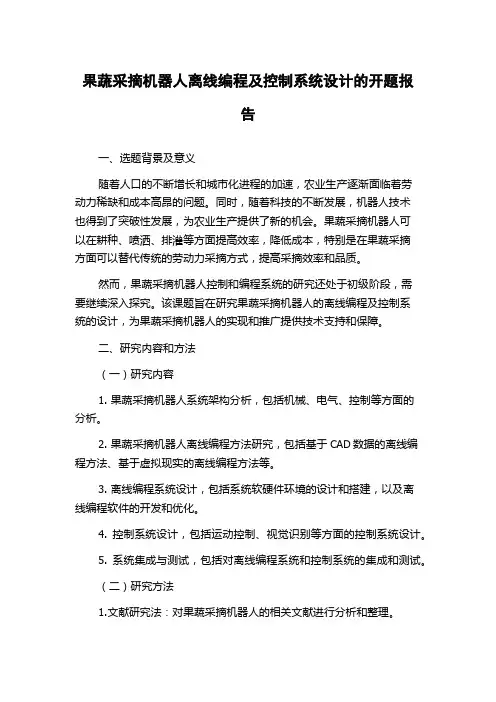 果蔬采摘机器人离线编程及控制系统设计的开题报告

一、选题背景及意义

随着人口的不断增长和城市化进程的加速，农业生产逐渐面临着劳动力稀缺和成本高昂的问题。同时，随着科技的不断发展，机器人技术也得到了突破性发展，为农业生产提供了新的机会。果蔬采摘机器人可以在耕种、喷洒、排灌等方面提高效率，降低成本，特别是在果蔬采摘方面可以替代传统的劳动力采摘方式，提高采摘效率和品质。

然而，果蔬采摘机器人控制和编程系统的研究还处于初级阶段，需要继续深入探究。该课题旨在研究果蔬采摘机器人的离线编程及控制系统的设计，为果蔬采摘机器人的实现和推广提供技术支持和保障。

二、研究内容和方法

（一）研究内容

1. 果蔬采摘机器人系统架构分析，包括机械、电气、控制等方面的分析。

2. 果蔬采摘机器人离线编程方法研究，包括基于 CAD 数据的离线编程方法、基于虚拟现实的离线编程方法等。

3. 离线编程系统设计，包括系统软硬件环境的设计和搭建，以及离线编程软件的开发和优化。

4. 控制系统设计，包括运动控制、视觉识别等方面的控制系统设计。

5. 系统集成与测试，包括对离线编程系统和控制系统的集成和测试。

（二）研究方法

1.文献研究法：对果蔬采摘机器人的相关文献进行分析和整理。